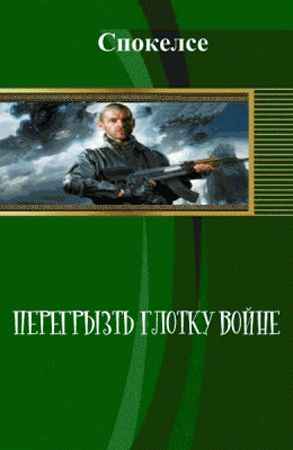 Спокелсе

ПЕРЕГРЫЗТЬ ГЛОТКУ ВОЙНЕ